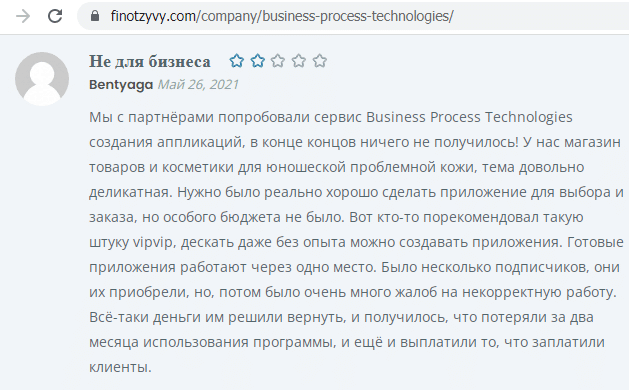 finotzyvy.com/company/business-process-technologies/

Не для бизнеса

Bentyaga Май 26, 2021

Мы с партнёрами попробовали сервис Business Process Technologies создания аппликаций, в конце концов ничего не получилось! У нас магазин товаров и косметики для юношеской проблемной кожи, тема довольно деликатная. Нужно было реально хорошо сделать приложение для выбора и заказа, но особого бюджета не было. Вот кто-то порекомендовал такую штуку vipvip, дескать даже без опыта можно создавать приложения. Готовые приложения работают через одно место. Было несколько подписчиков, они их приобрели, но, потом было очень много жалоб на некорректную работу. Всё-таки деньги им решили вернуть, и получилось, что потеряли за два месяца использования программы, и ещё и выплатили то, что заплатили клиенты.